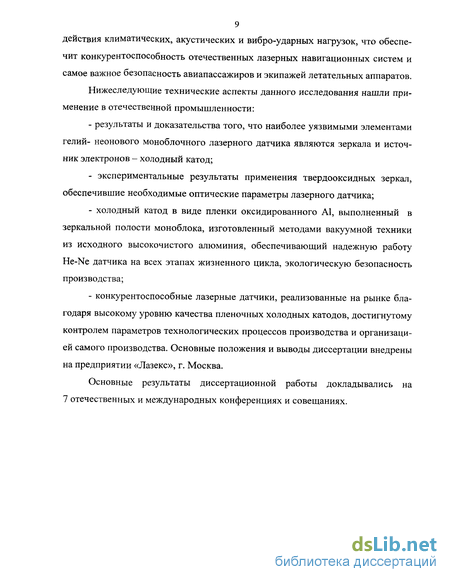 9

действия климатических, акустических и вибро-ударных нагрузок, что обеспечит конкурентоспособность отечественных лазерных навигационных систем и самое важное безопасность авиапассажиров и экипажей летательных аппаратов.

Нижеследующие технические аспекты данного исследования нашли применение в отечественной промышленности:

- результаты и доказательства того, что наиболее уязвимыми элементами гелий- неонового моноблочного лазерного датчика являются зеркала и источник электронов – холодный катод;

- экспериментальные результаты применения твердооксидных зеркал, обеспечившие необходимые оптические параметры лазерного датчика;

- холодный катод в виде пленки оксидированного Al, выполненный в зеркальной полости моноблока, изготовленный методами вакуумной техники из исходного высокочистого алюминия, обеспечивающий надежную работу He-Ne датчика на всех этапах жизненного цикла, экологическую безопасность производства;

- конкурентоспособные лазерные датчики, реализованные на рынке благодаря высокому уровню качества пленочных холодных катодов, достигнутому контролем параметров технологических процессов производства и организацией самого производства. Основные положения и выводы диссертации внедрены на предприятии «Лазекс», г. Москва.

Основные результаты диссертационной работы докладывались на 7 отечественных и международных конференциях и совещаниях.

dsLib.net
библиотека диссертаций